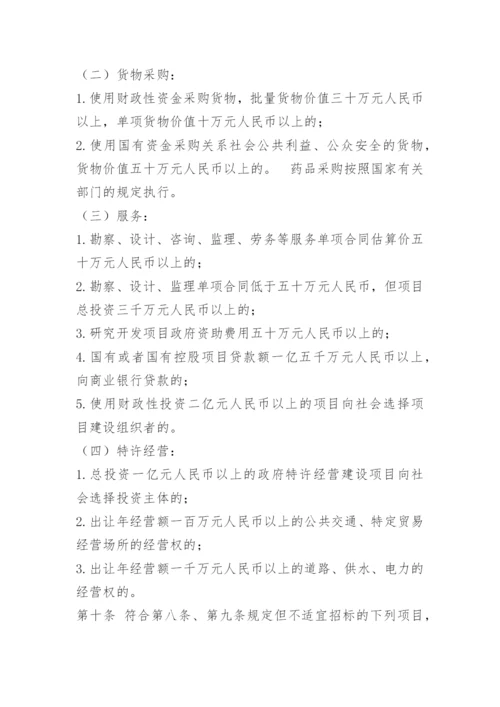 （二）货物采购：
1. 使用财政性资金采购货物，批量货物价值三十万元人民币以上，单项货物价值十万元人民币以上的；
2. 使用国有资金采购关系社会公共利益、公众安全的货物，货物价值五十万元人民币以上的。　药品采购按照国家有关部门的规定执行。
（三）服务：
1. 勘察、设计、咨询、监理、劳务等服务单项合同估算价五十万元人民币以上的；
2. 勘察、设计、监理单项合同低于五十万元人民币，但项目总投资三千万元人民币以上的；
3. 研究开发项目政府资助费用五十万元人民币以上的；
4. 国有或者国有控股项目贷款额一亿五千万元人民币以上，向商业银行贷款的；
5. 使用财政性投资二亿元人民币以上的项目向社会选择项目建设组织者的。
（四）特许经营：
1. 总投资一亿元人民币以上的政府特许经营建设项目向社会选择投资主体的；
2. 出让年经营额一百万元人民币以上的公共交通、特定贸易经营场所的经营权的；
3. 出让年经营额一千万元人民币以上的道路、供水、电力的经营权的。
第十条　符合第八条、第九条规定但不适宜招标的下列项目，